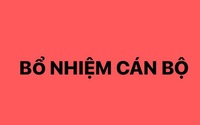 BỔ NHIỆM CÁN BỘ